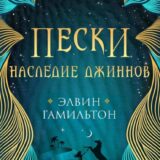 ПЕСКИ
НАСЛЕДИЕ ДЖИННОВ

ЭЛВИН
ГАМИЛЬТОН